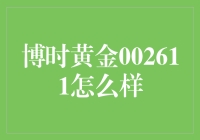 博时黄金002611怎么样